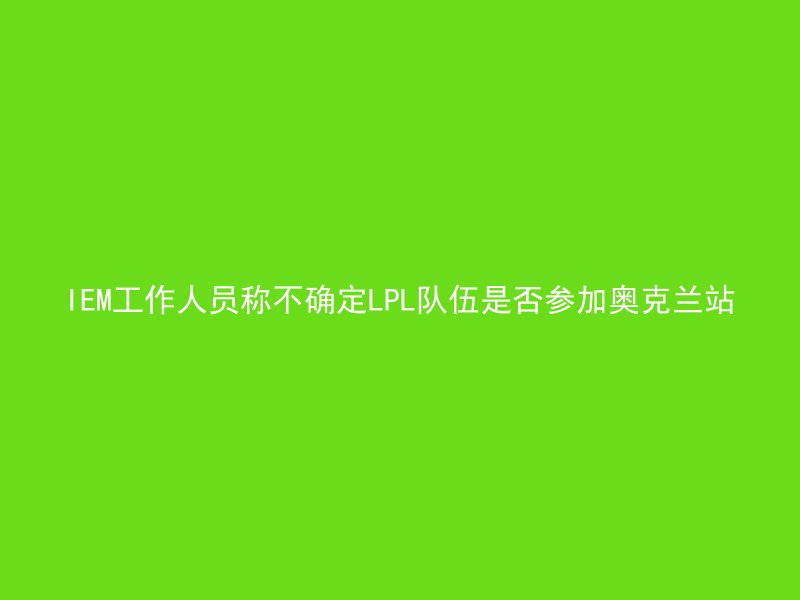 IEM工作人员称不确定LPL队伍是否参加奥克兰站